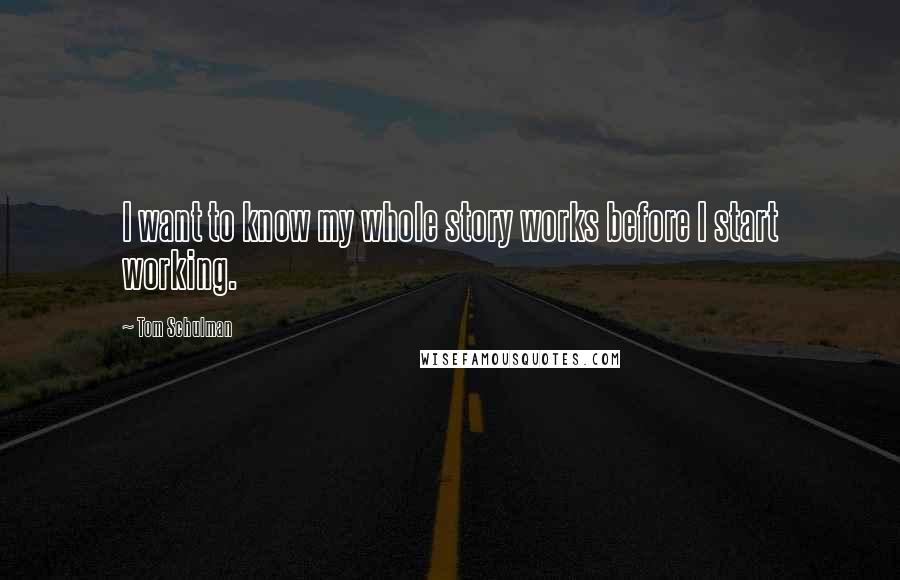 I want to know my whole story works before I start working.

~ Tom Schulman

WISEFAMOUSQUOTES.COM